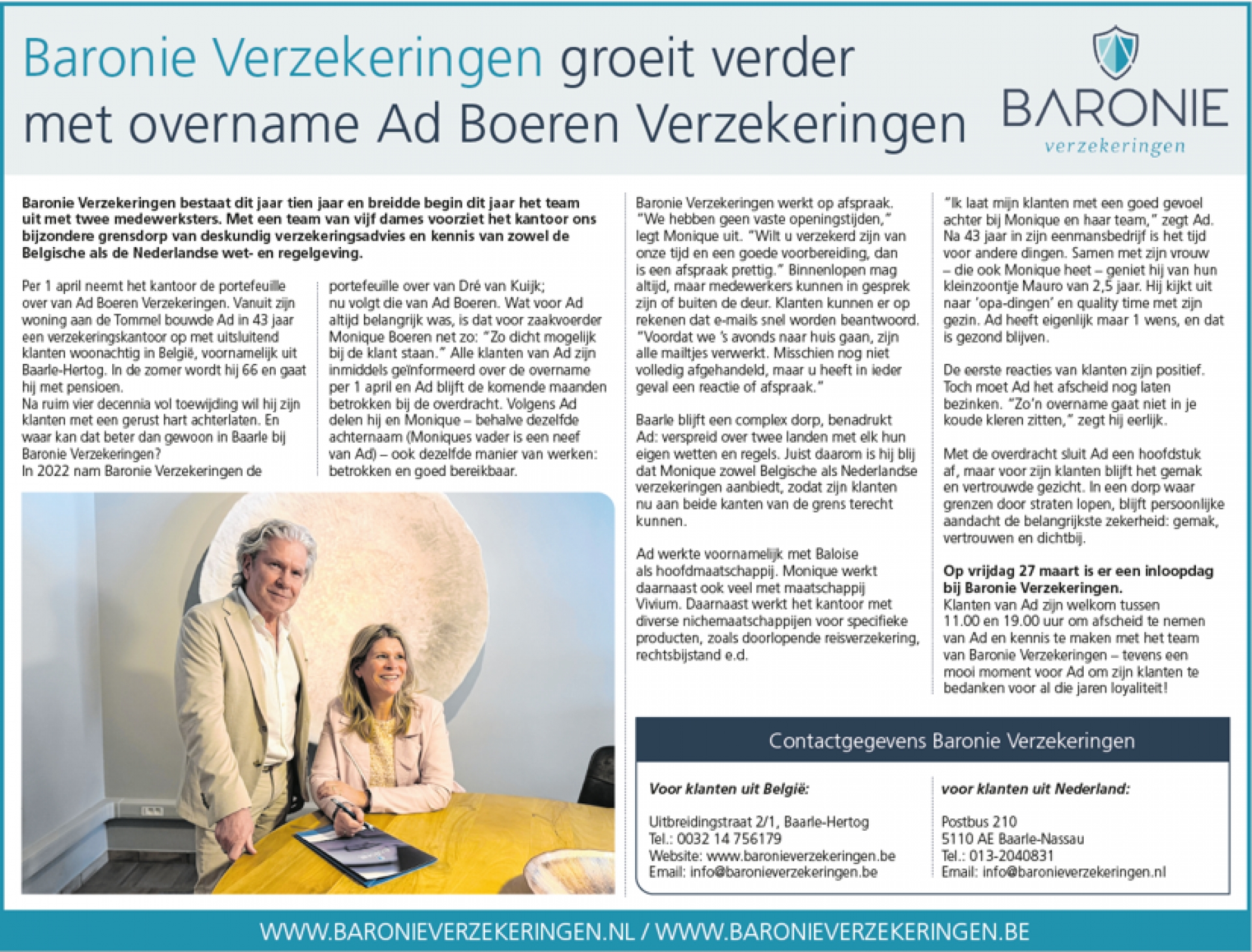 Baronie Verzekeringen groeit verder met overname Ad Boeren Verzekeringen

BARONIE verzekeringen

Baronie Verzekeringen bestaat dit jaar tien jaar en breidde begin dit jaar het team uit met twee medewerksters. Met een team van vijf dames voorziet het kantoor ons bijzondere grensdorp van deskundig verzekeringsadvies en kennis van zowel de Belgische als de Nederlandse wet- en regelgeving.

Per 1 april neemt het kantoor de portefeuille over van Ad Boeren Verzekeringen. Vanuit zijn woning aan de Tommel bouwde Ad in 43 jaar een verzekeringskantoor op met uitsluitend klanten woonachtig in België, voornamelijk uit Baarle-Hertog. In de zomer wordt hij 66 en gaat hij met pensioen.
Na ruim vier decennia vol toewijding wil hij zijn klanten met een gerust hart achterlaten. En waar kan dat beter dan gewoon in Baarle bij Baronie Verzekeringen?
In 2022 nam Baronie Verzekeringen de portefeuille over van Dré van Kuijk; nu volgt die van Ad Boeren. Wat voor Ad altijd belangrijk was, is dat voor zaakvoerder Monique Boeren net zo: "Zo dicht mogelijk bij de klant staan." Alle klanten van Ad zijn inmiddels geïnformeerd over de overname per 1 april en Ad blijft de komende maanden betrokken bij de overdracht. Volgens Ad delen hij en Monique – behalve dezelfde achternaam (Moniques vader is een neef van Ad) – ook dezelfde manier van werken: betrokken en goed bereikbaar.

Baronie Verzekeringen werkt op afspraak. "We hebben geen vaste openingstijden," legt Monique uit. "Wilt u verzekerd zijn van onze tijd en een goede voorbereiding, dan is een afspraak prettig." Binnenlopen mag altijd, maar medewerkers kunnen in gesprek zijn of buiten de deur. Klanten kunnen er op rekenen dat e-mails snel worden beantwoord. "Voordat we 's avonds naar huis gaan, zijn alle mailtjes verwerkt. Misschien nog niet volledig afgehandeld, maar u heeft in ieder geval een reactie of afspraak."

Baarle blijft een complex dorp, benadrukt Ad: verspreid over twee landen met elk hun eigen wetten en regels. Juist daarom is hij blij dat Monique zowel Belgische als Nederlandse verzekeringen aanbiedt, zodat zijn klanten nu aan beide kanten van de grens terecht kunnen.

Ad werkte voornamelijk met Baloise als hoofdmaatschappij. Monique werkt daarnaast ook veel met maatschappij Vivium. Daarnaast werkt het kantoor met diverse nichemaatschappijen voor specifieke producten, zoals doorlopende reisverzekering, rechtsbijstand e.d.

"Ik laat mijn klanten met een goed gevoel achter bij Monique en haar team," zegt Ad. Na 43 jaar in zijn eenmansbedrijf is het tijd voor andere dingen. Samen met zijn vrouw – die ook Monique heet – geniet hij van hun kleinzoontje Mauro van 2,5 jaar. Hij kijkt uit naar 'opa-dingen' en quality time met zijn gezin. Ad heeft eigenlijk maar 1 wens, en dat is gezond blijven.

De eerste reacties van klanten zijn positief. Toch moet Ad het afscheid nog laten bezinken. "Zo'n overname gaat niet in je koude kleren zitten," zegt hij eerlijk.

Met de overdracht sluit Ad een hoofdstuk af, maar voor zijn klanten blijft het gemak en vertrouwde gezicht. In een dorp waar grenzen door straten lopen, blijft persoonlijke aandacht de belangrijkste zekerheid: gemak, vertrouwen en dichtbij.

Op vrijdag 27 maart is er een inloopdag bij Baronie Verzekeringen.
Klanten van Ad zijn welkom tussen 11.00 en 19.00 uur om afscheid te nemen van Ad en kennis te maken met het team van Baronie Verzekeringen – tevens een mooi moment voor Ad om zijn klanten te bedanken voor al die jaren loyaliteit!

Contactgegevens Baronie Verzekeringen

Voor klanten uit België:

Uitbreidingstraat 2/1, Baarle-Hertog
Tel.: 0032 14 756179
Website: www.baronieverzekeringen.be
Email: info@baronieverzekeringen.be

voor klanten uit Nederland:

Postbus 210
5110 AE Baarle-Nassau
Tel.: 013-2040831
Email: info@baronieverzekeringen.nl

WWW.BARONIEVERZEKERINGEN.NL / WWW.BARONIEVERZEKERINGEN.BE